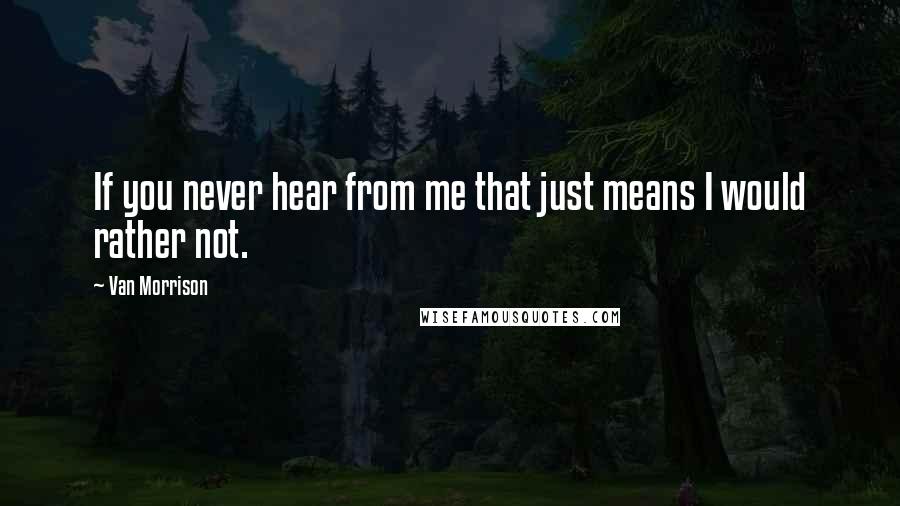 If you never hear from me that just means I would rather not.

— Van Morrison

WISEFAMOUSQUOTES.COM